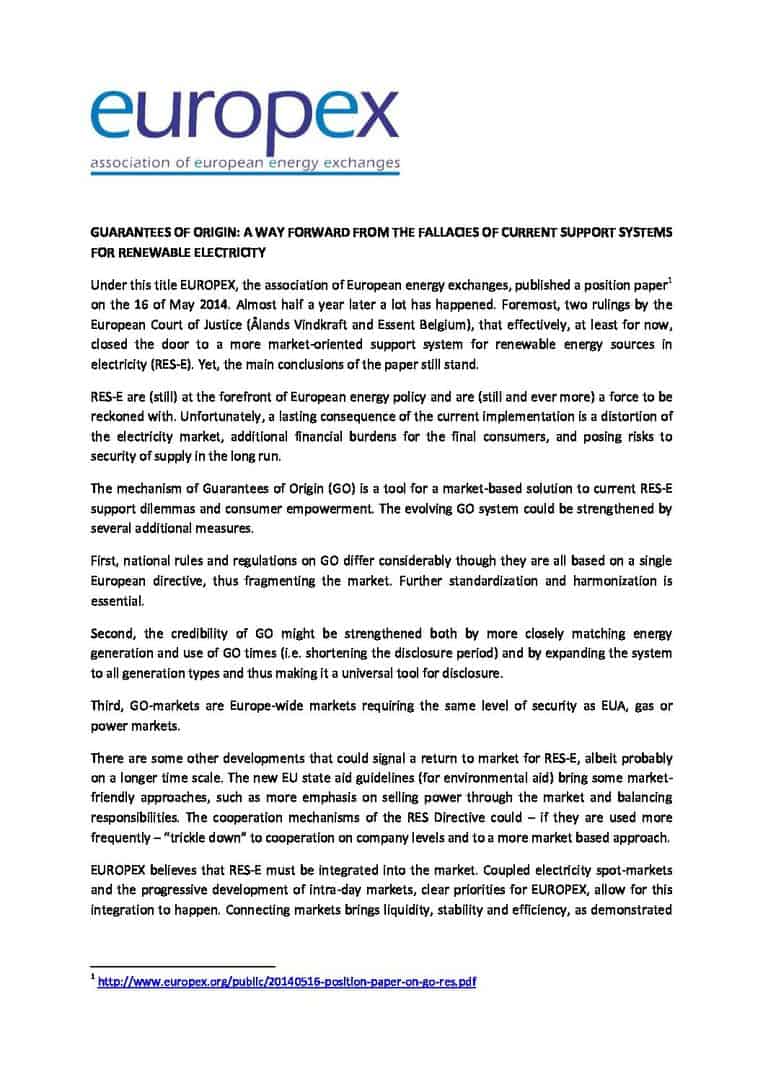 europex
association of european energy exchanges

GUARANTEES OF ORIGIN: A WAY FORWARD FROM THE FALLACIES OF CURRENT SUPPORT SYSTEMS FOR RENEWABLE ELECTRICITY

Under this title EUROPEX, the association of European energy exchanges, published a position paper$^1$ on the 16 of May 2014. Almost half a year later a lot has happened. Foremost, two rulings by the European Court of Justice (Ålands Vindkraft and Essent Belgium), that effectively, at least for now, closed the door to a more market-oriented support system for renewable energy sources in electricity (RES-E). Yet, the main conclusions of the paper still stand.

RES-E are (still) at the forefront of European energy policy and are (still and ever more) a force to be reckoned with. Unfortunately, a lasting consequence of the current implementation is a distortion of the electricity market, additional financial burdens for the final consumers, and posing risks to security of supply in the long run.

The mechanism of Guarantees of Origin (GO) is a tool for a market-based solution to current RES-E support dilemmas and consumer empowerment. The evolving GO system could be strengthened by several additional measures.

First, national rules and regulations on GO differ considerably though they are all based on a single European directive, thus fragmenting the market. Further standardization and harmonization is essential.

Second, the credibility of GO might be strengthened both by more closely matching energy generation and use of GO times (i.e. shortening the disclosure period) and by expanding the system to all generation types and thus making it a universal tool for disclosure.

Third, GO-markets are Europe-wide markets requiring the same level of security as EUA, gas or power markets.

There are some other developments that could signal a return to market for RES-E, albeit probably on a longer time scale. The new EU state aid guidelines (for environmental aid) bring some market-friendly approaches, such as more emphasis on selling power through the market and balancing responsibilities. The cooperation mechanisms of the RES Directive could – if they are used more frequently – "trickle down" to cooperation on company levels and to a more market based approach.

EUROPEX believes that RES-E must be integrated into the market. Coupled electricity spot-markets and the progressive development of intra-day markets, clear priorities for EUROPEX, allow for this integration to happen. Connecting markets brings liquidity, stability and efficiency, as demonstrated

$^1$ http://www.europex.org/public/20140516-position-paper-on-go-res.pdf